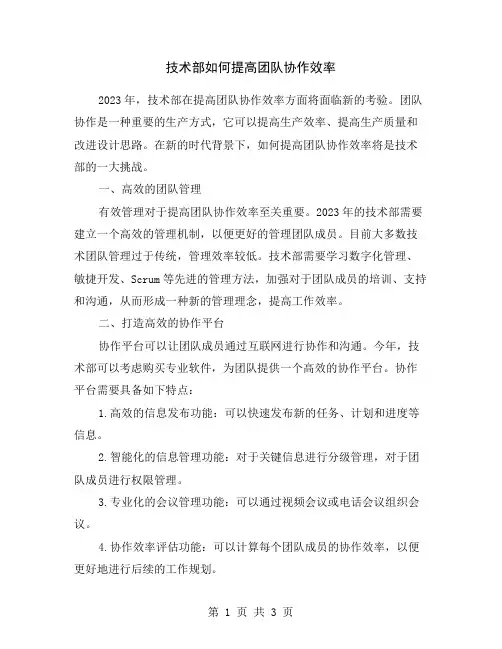 技术部如何提高团队协作效率

2023年，技术部在提高团队协作效率方面将面临新的考验。团队协作是一种重要的生产方式，它可以提高生产效率、提高生产质量和改进设计思路。在新的时代背景下，如何提高团队协作效率将是技术部的一大挑战。

一、高效的团队管理

有效管理对于提高团队协作效率至关重要。2023年的技术部需要建立一个高效的管理机制，以便更好的管理团队成员。目前大多数技术团队管理过于传统，管理效率较低。技术部需要学习数字化管理、敏捷开发、Scrum等先进的管理方法，加强对于团队成员的培训、支持和沟通，从而形成一种新的管理理念，提高工作效率。

二、打造高效的协作平台

协作平台可以让团队成员通过互联网进行协作和沟通。今年，技术部可以考虑购买专业软件，为团队提供一个高效的协作平台。协作平台需要具备如下特点：

1.高效的信息发布功能：可以快速发布新的任务、计划和进度等信息。

2.智能化的信息管理功能：对于关键信息进行分级管理，对于团队成员进行权限管理。

3.专业化的会议管理功能：可以通过视频会议或电话会议组织会议。

4.协作效率评估功能：可以计算每个团队成员的协作效率，以便更好地进行后续的工作规划。

第 1 页 共 3 页